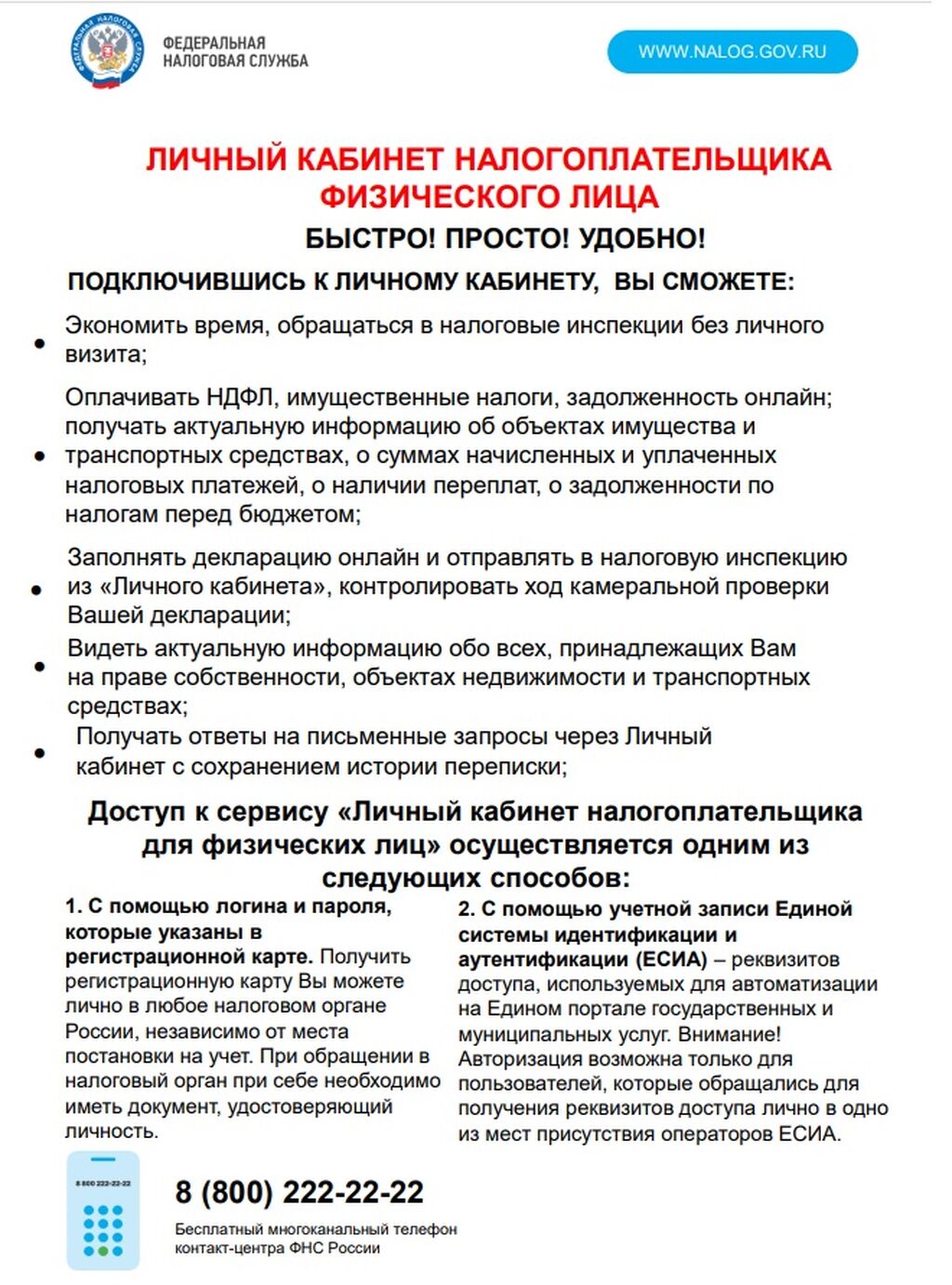 ФЕДЕРАЛЬНАЯ НАЛОГОВАЯ СЛУЖБА

WWW.NALOG.GOV.RU

ЛИЧНЫЙ КАБИНЕТ НАЛОГОПЛАТЕЛЬЩИКА ФИЗИЧЕСКОГО ЛИЦА

БЫСТРО! ПРОСТО! УДОБНО!

ПОДКЛЮЧИВШИСЬ К ЛИЧНОМУ КАБИНЕТУ, ВЫ СМОЖЕТЕ:

• Экономить время, обращаться в налоговые инспекции без личного визита;

• Оплачивать НДФЛ, имущественные налоги, задолженность онлайн; получать актуальную информацию об объектах имущества и транспортных средствах, о суммах начисленных и уплаченных налоговых платежей, о наличии переплат, о задолженности по налогам перед бюджетом;

• Заполнять декларацию онлайн и отправлять в налоговую инспекцию из «Личного кабинета», контролировать ход камеральной проверки Вашей декларации;

• Видеть актуальную информацию обо всех, принадлежащих Вам на праве собственности, объектах недвижимости и транспортных средствах;

• Получать ответы на письменные запросы через Личный кабинет с сохранением истории переписки;

Доступ к сервису «Личный кабинет налогоплательщика для физических лиц» осуществляется одним из следующих способов:

1. С помощью логина и пароля, которые указаны в регистрационной карте. Получить регистрационную карту Вы можете лично в любое налоговом органе России, независимо от места постановки на учет. При обращении в налоговый орган при себе необходимо иметь документ, удостоверяющий личность.

2. С помощью учетной записи Единой системы идентификации и аутентификации (ЕСИА) – реквизитов доступа, используемых для автоматизации на Едином портале государственных и муниципальных услуг. Внимание! Авторизация возможна только для пользователей, которые обращались для получения реквизитов доступа лично в одно из мест присутствия операторов ЕСИА.

8 800 222-22-22

8 (800) 222-22-22

Бесплатный многоканальный телефон контакт-центра ФНС России